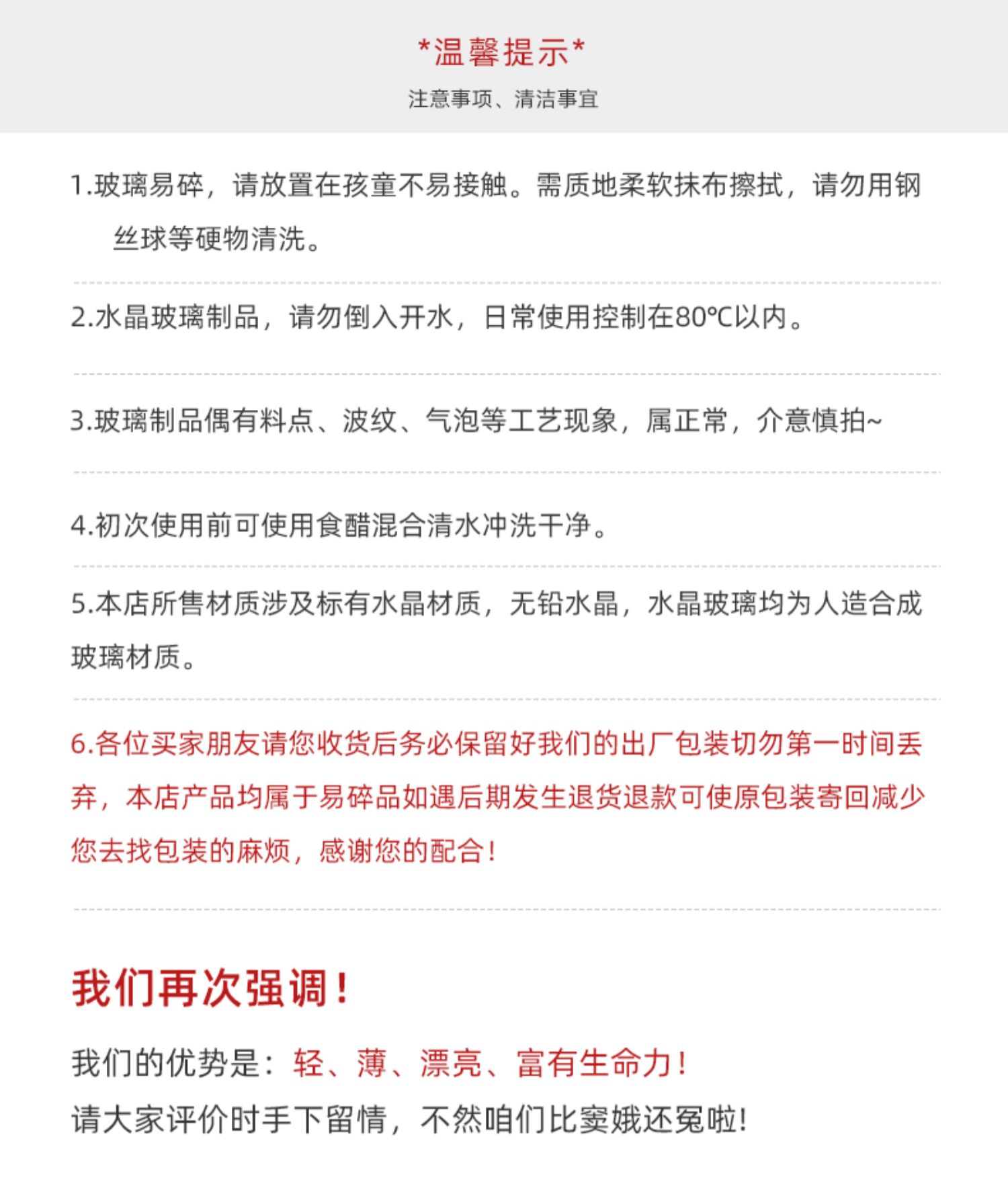 *温馨提示*

注意事项、清洁事宜

1.玻璃易碎，请放置在孩童不易接触。需质地柔软抹布擦拭，请勿用钢丝球等硬物清洗。

2.水晶玻璃制品，请勿倒入开水，日常使用控制在80℃以内。

3.玻璃制品偶有料点、波纹、气泡等工艺现象，属正常，介意慎拍~

4.初次使用前可使用食醋混合清水冲洗干净。

5.本店所售材质涉及标有水晶材质，无铅水晶，水晶玻璃均为人造合成玻璃材质。

6.各位买家朋友请您收货后务必保留好我们的出厂包装切勿第一时间丢弃，本店产品均属于易碎品如遇后期发生退货退款可使原包装寄回减少您去找包装的麻烦，感谢您的配合！

我们再次强调！

我们的优势是：轻、薄、漂亮、富有生命力！

请大家评价时手下留情，不然咱们比窦娥还冤啦！